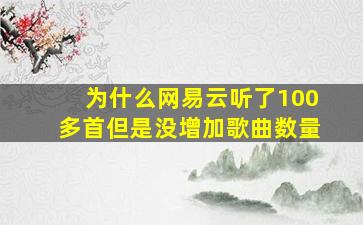 为什么网易云听了100多首但是没增加歌曲数量